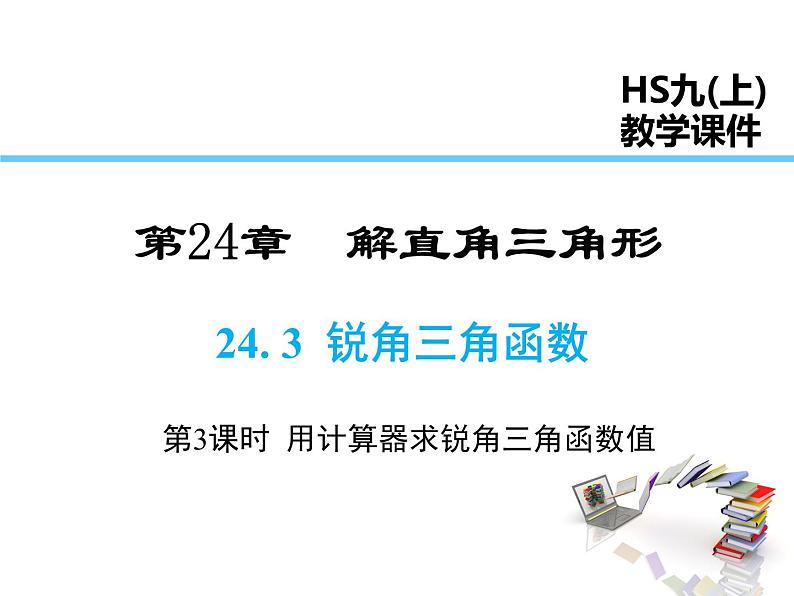 HS九(上)
教学课件

第24章 解直角三角形

24. 3 锐角三角函数

第3课时 用计算器求锐角三角函数值